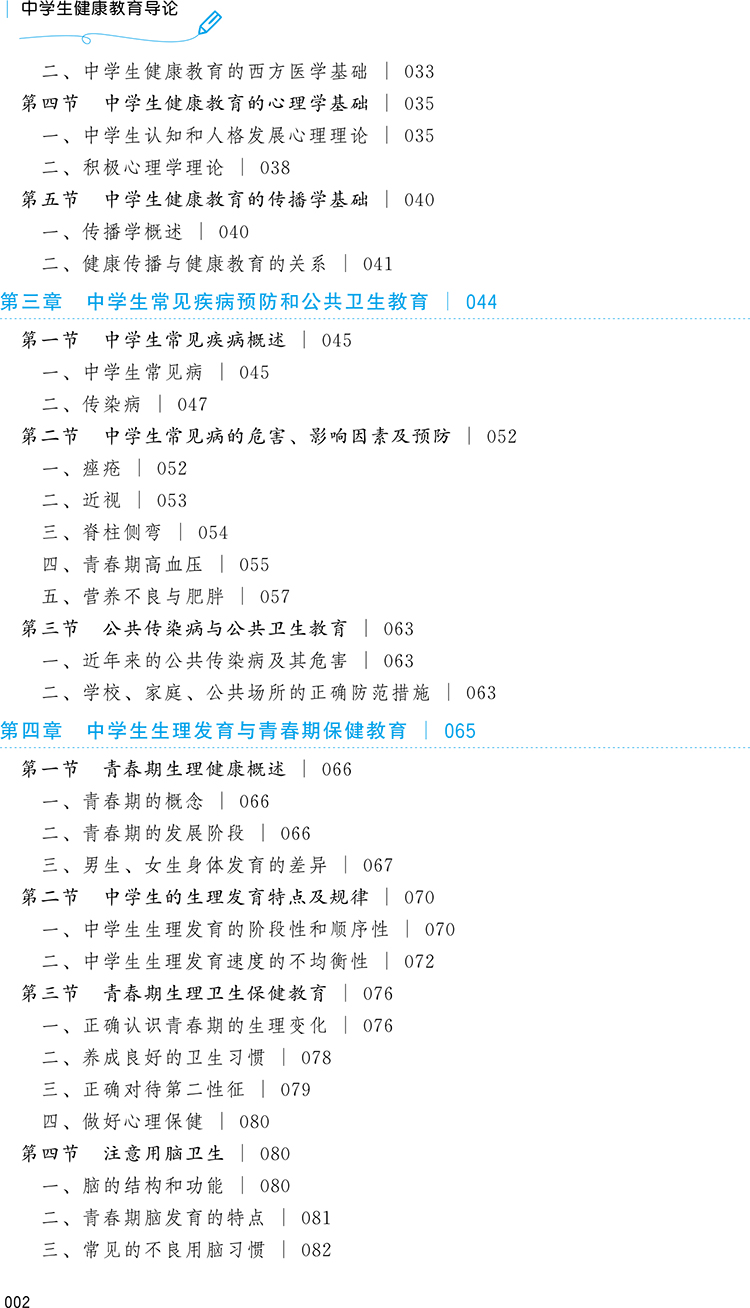 中学生健康教育导论

二、中学生健康教育的西方医学基础 | 033
第四节 中学生健康教育的心理学基础 | 035
一、中学生认知和人格发展心理理论 | 035
二、积极心理学理论 | 038
第五节 中学生健康教育的传播学基础 | 040
一、传播学概述 | 040
二、健康传播与健康教育的关系 | 041
第三章 中学生常见疾病预防和公共卫生教育 | 044
第一节 中学生常见疾病概述 | 045
一、中学生常见病 | 045
二、传染病 | 047
第二节 中学生常见病的危害、影响因素及预防 | 052
一、痤疮 | 052
二、近视 | 053
三、脊柱侧弯 | 054
四、青春期高血压 | 055
五、营养不良与肥胖 | 057
第三节 公共传染病与公共卫生教育 | 063
一、近年来的公共传染病及其危害 | 063
二、学校、家庭、公共场所的正确防范措施 | 063
第四章 中学生生理发育与青春期保健教育 | 065
第一节 青春期生理健康概述 | 066
一、青春期的概念 | 066
二、青春期的发展阶段 | 066
三、男生、女生身体发育的差异 | 067
第二节 中学生的生理发育特点及规律 | 070
一、中学生生理发育的阶段性和顺序性 | 070
二、中学生生理发育速度的不均衡性 | 072
第三节 青春期生理卫生保健教育 | 076
一、正确认识青春期的生理变化 | 076
二、养成良好的卫生习惯 | 078
三、正确对待第二性征 | 079
四、做好心理保健 | 080
第四节 注意用脑卫生 | 080
一、脑的结构和功能 | 080
二、青春期脑发育的特点 | 081
三、常见的不良用脑习惯 | 082

002